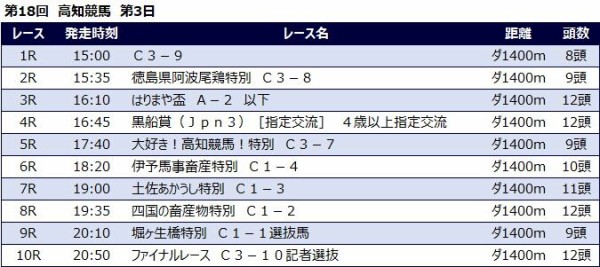 第18回　高知競馬　第3日

| レース | 発走時刻 | レース名 | 距離 | 頭数 |
|---|---|---|---|---|
| 1R | 15:00 | Ｃ３－９ | ダ1400m | 8頭 |
| 2R | 15:35 | 徳島県阿波尾鶏特別　Ｃ３－８ | ダ1400m | 9頭 |
| 3R | 16:10 | はりまや盃　Ａ－２　以下 | ダ1400m | 12頭 |
| 4R | 16:45 | 黒船賞（Ｊｐｎ３）［指定交流］　４歳以上指定交流 | ダ1400m | 12頭 |
| 5R | 17:40 | 大好き！高知競馬！特別　Ｃ３－７ | ダ1400m | 9頭 |
| 6R | 18:20 | 伊予馬事畜産特別　Ｃ１－４ | ダ1400m | 10頭 |
| 7R | 19:00 | 土佐あかうし特別　Ｃ１－３ | ダ1400m | 11頭 |
| 8R | 19:35 | 四国の畜産物特別　Ｃ１－２ | ダ1400m | 12頭 |
| 9R | 20:10 | 堀ヶ生橋特別　Ｃ１－１選抜馬 | ダ1400m | 9頭 |
| 10R | 20:50 | ファイナルレース　Ｃ３－１０記者選抜 | ダ1400m | 12頭 |